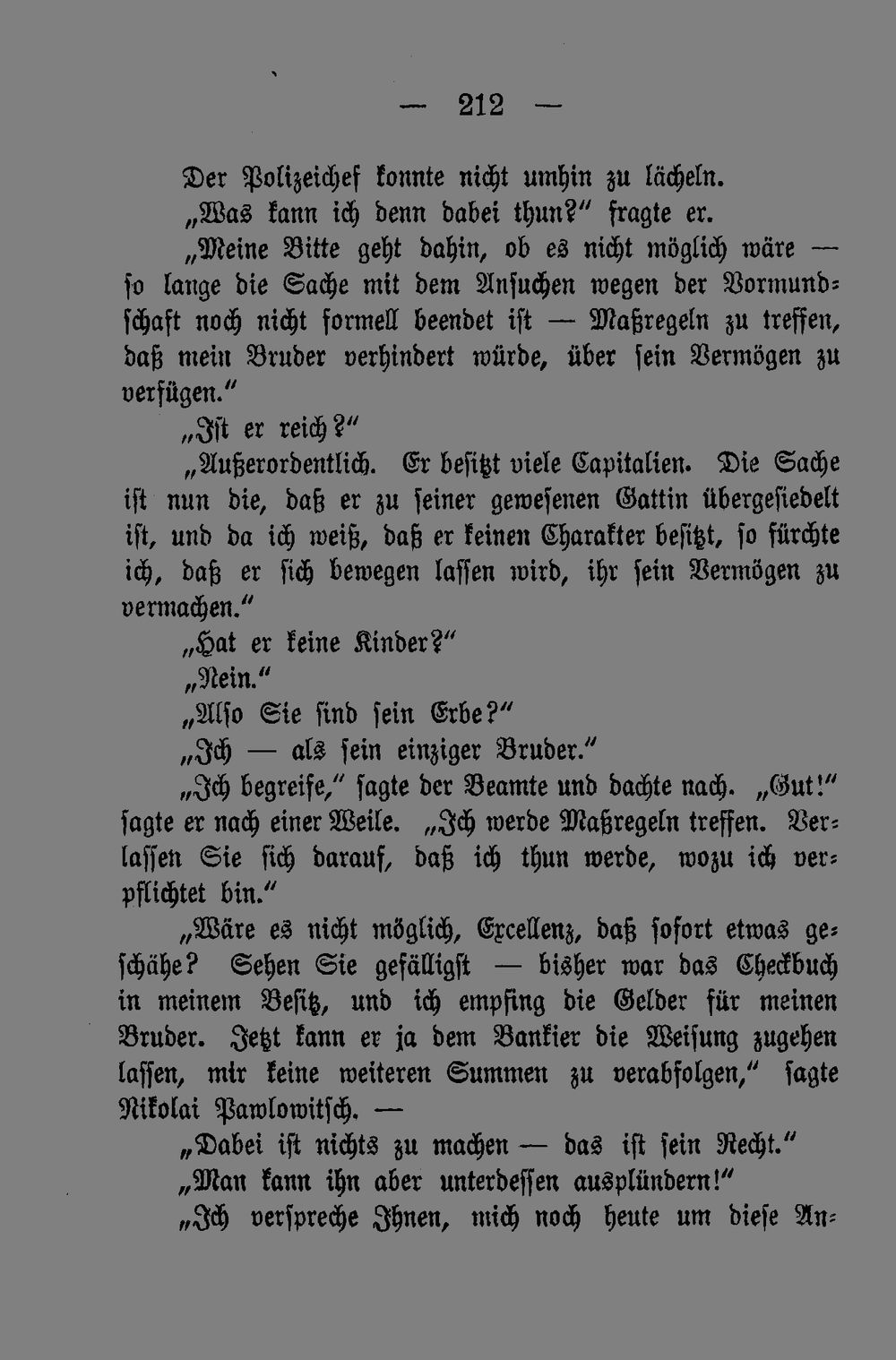 — 212 —

Der Polizeichef konnte nicht umhin zu lächeln.

„Was kann ich denn dabei thun?“ fragte er.

„Meine Bitte geht dahin, ob es nicht möglich wäre — so lange die Sache mit dem Ansuchen wegen der Vormundschaft noch nicht formell beendet ist — Maßregeln zu treffen, daß mein Bruder verhindert würde, über sein Vermögen zu verfügen.“

„Ist er reich?“

„Außerordentlich. Er besitzt viele Capitalien. Die Sache ist nun die, daß er zu seiner gewesenen Gattin übergesiedelt ist, und da ich weiß, daß er keinen Charakter besitzt, so fürchte ich, daß er sich bewegen lassen wird, ihr sein Vermögen zu vermachen.“

„Hat er keine Kinder?“

„Nein.“

„Also Sie sind sein Erbe?“

„Ich — als sein einziger Bruder.“

„Ich begreife,“ sagte der Beamte und dachte nach. „Gut!“ sagte er nach einer Weile. „Ich werde Maßregeln treffen. Verlassen Sie sich darauf, daß ich thun werde, wozu ich verpflichtet bin.“

„Wäre es nicht möglich, Excellenz, daß sofort etwas geschähe? Sehen Sie gefälligst — bisher war das Checkbuch in meinem Besitz, und ich empfing die Gelder für meinen Bruder. Jetzt kann er ja dem Bankier die Weisung zugehen lassen, mir keine weiteren Summen zu verabfolgen,“ sagte Nikolai Pawlowitsch. —

„Dabei ist nichts zu machen — das ist sein Recht.“

„Man kann ihn aber unterdessen ausplündern!“

„Ich verspreche Ihnen, mich noch heute um diese An-